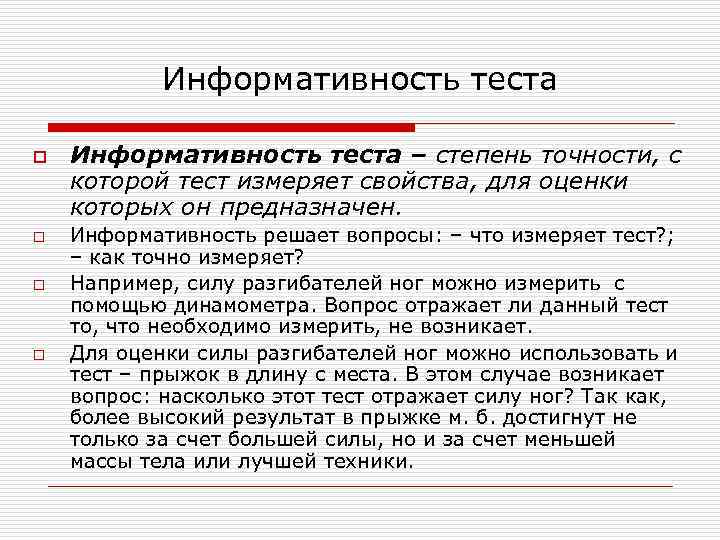 Информативность теста

Информативность теста – степень точности, с которой тест измеряет свойства, для оценки которых он предназначен.

Информативность решает вопросы: – что измеряет тест?; – как точно измеряет?

Например, силу разгибателей ног можно измерить с помощью динамометра. Вопрос отражает ли данный тест то, что необходимо измерить, не возникает.

Для оценки силы разгибателей ног можно использовать и тест – прыжок в длину с места. В этом случае возникает вопрос: насколько этот тест отражает силу ног? Так как, более высокий результат в прыжке м. б. достигнут не только за счет большей силы, но и за счет меньшей массы тела или лучшей техники.